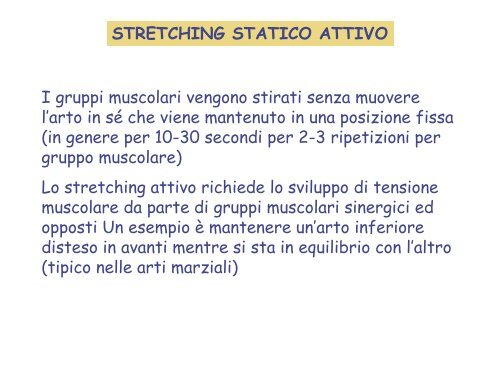 STRETCHING STATICO ATTIVO

I gruppi muscolari vengono stirati senza muovere l'arto in sé che viene mantenuto in una posizione fissa (in genere per 10-30 secondi per 2-3 ripetizioni per gruppo muscolare)

Lo stretching attivo richiede lo sviluppo di tensione muscolare da parte di gruppi muscolari sinergici ed opposti Un esempio è mantenere un'arto inferiore disteso in avanti mentre si sta in equilibrio con l'altro (tipico nelle arti marziali)